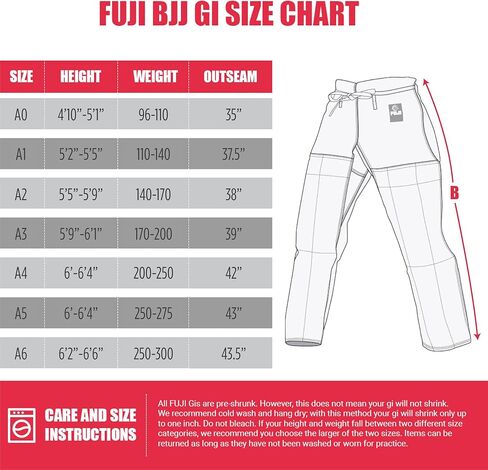 FUJI BJJ GI SIZE CHART

| SIZE | HEIGHT | WEIGHT | OUTSEAM |
|---|---|---|---|
| A0 | 4'10"-5'1" | 96-110 | 35" |
| A1 | 5'2"-5'5" | 110-140 | 37.5" |
| A2 | 5'5"-5'9" | 140-170 | 38" |
| A3 | 5'9"-6'1" | 170-200 | 39" |
| A4 | 6'-6'4" | 200-250 | 42" |
| A5 | 6'-6'4" | 250-275 | 43" |
| A6 | 6'2"-6'6" | 250-300 | 43.5" |

Fuji

B

CARE AND SIZE INSTRUCTIONS

All FUJI Gis are pre-shrunk. However, this does not mean your gi will not shrink. We recommend cold wash and hang dry; with this method your gi will shrink only up to one inch. Do not bleach. If your height and weight fall between two different size categories, we recommend you choose the larger of the two sizes. Items can be returned as long as they have not been washed or worn for practice.